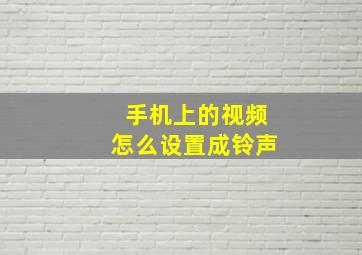 手机上的视频
怎么设置成铃声